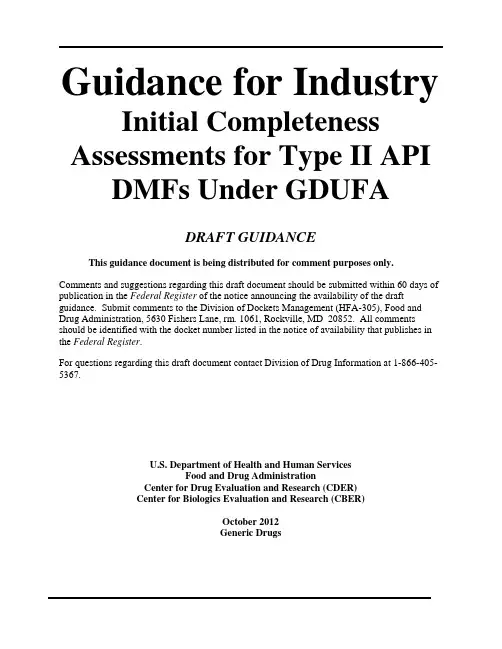 Guidance for Industry
Initial Completeness Assessments for Type II API DMFs Under GDUFA

DRAFT GUIDANCE

This guidance document is being distributed for comment purposes only.

Comments and suggestions regarding this draft document should be submitted within 60 days of publication in the Federal Register of the notice announcing the availability of the draft guidance. Submit comments to the Division of Dockets Management (HFA-305), Food and Drug Administration, 5630 Fishers Lane, rm. 1061, Rockville, MD 20852. All comments should be identified with the docket number listed in the notice of availability that publishes in the Federal Register.

For questions regarding this draft document contact Division of Drug Information at 1-866-405-5367.

U.S. Department of Health and Human Services
Food and Drug Administration
Center for Drug Evaluation and Research (CDER)
Center for Biologics Evaluation and Research (CBER)

October 2012
Generic Drugs